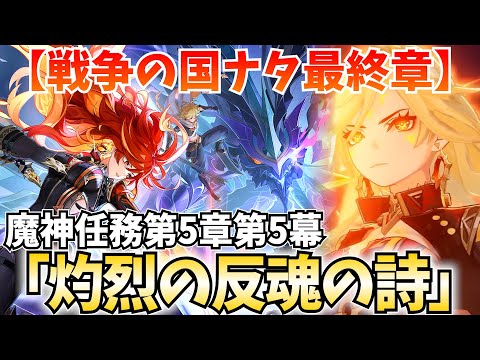 【戦争の国ナタ最終章】

魔神任務第5章第5幕

「灼烈の反魂の詩」